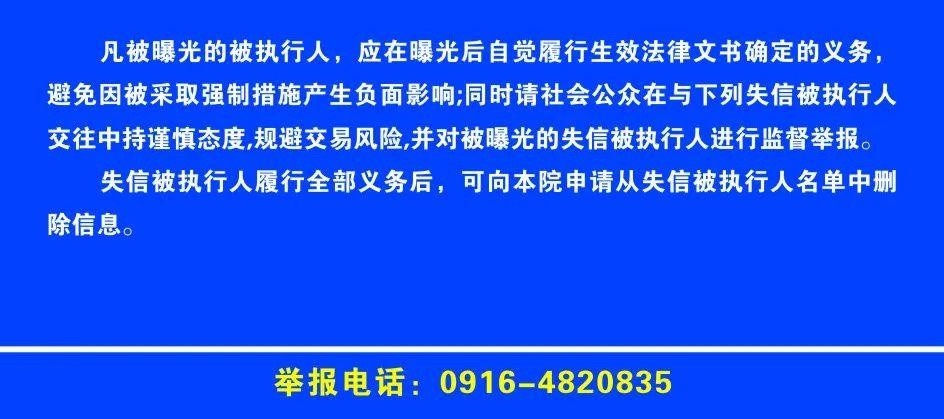 凡被曝光的被执行人，应在曝光后自觉履行生效法律文书确定的义务，避免因被采取强制措施产生负面影响;同时请社会公众在与下列失信被执行人交往中持谨慎态度,规避交易风险,并对被曝光的失信被执行人进行监督举报。

失信被执行人履行全部义务后，可向本院申请从失信被执行人名单中删除信息。

举报电话：0916-4820835